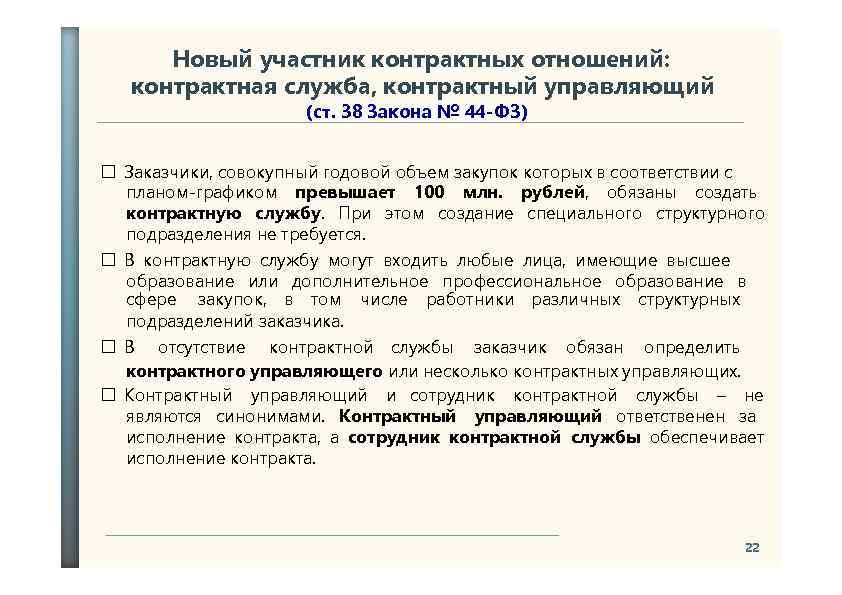 Новый участник контрактных отношений: контрактная служба, контрактный управляющий
(ст. 38 Закона № 44-ФЗ)

☐ Заказчики, совокупный годовой объем закупок которых в соответствии с планом-графиком превышает 100 млн. рублей, обязаны создать контрактную службу. При этом создание специального структурного подразделения не требуется.

☐ В контрактную службу могут входить любые лица, имеющие высшее образование или дополнительное профессиональное образование в сфере закупок, в том числе работники различных структурных подразделений заказчика.

☐ В отсутствие контрактной службы заказчик обязан определить контрактного управляющего или несколько контрактных управляющих.

☐ Контрактный управляющий и сотрудник контрактной службы – не являются синонимами. Контрактный управляющий ответственен за исполнение контракта, а сотрудник контрактной службы обеспечивает исполнение контракта.

22